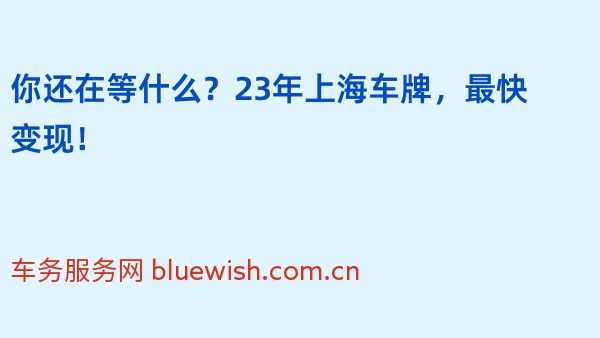 你还在等什么？23年上海车牌，最快变现！

车务服务网 bluewish.com.cn